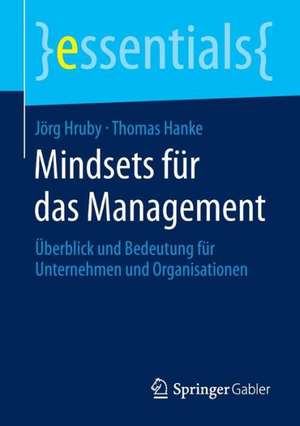 }essentials{

Jörg Hruby · Thomas Hanke

Mindsets für das Management

Überblick und Bedeutung für Unternehmen und Organisationen

Springer Gabler